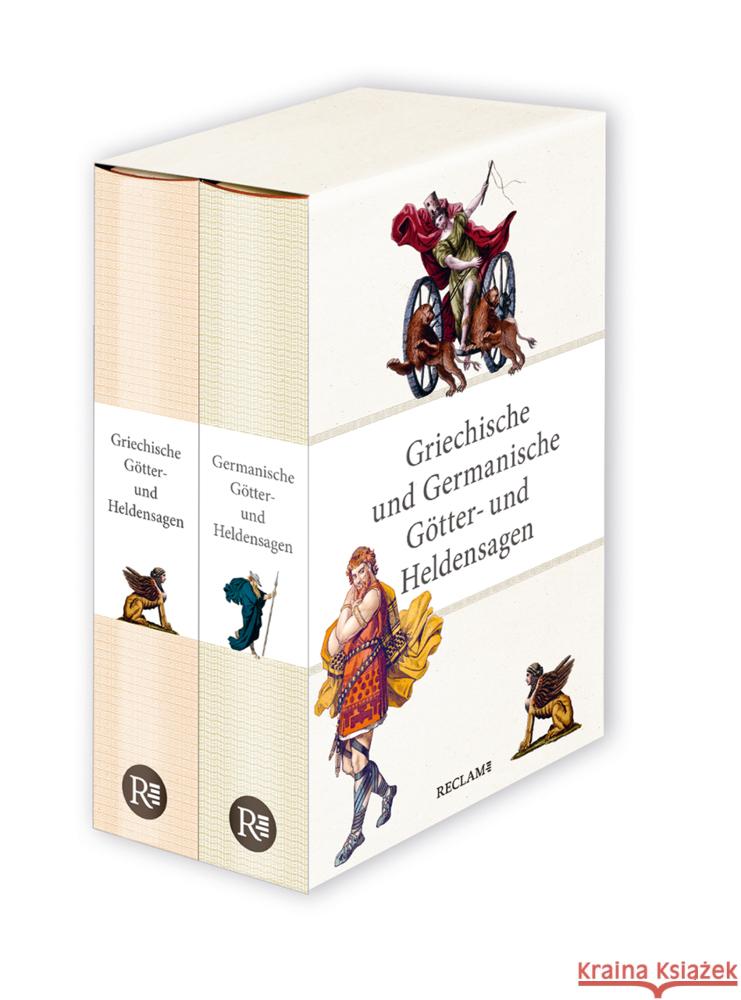 Griechische Götter- und Heldensagen

R

Germanische Götter- und Heldensagen

R

Griechische und Germanische Götter- und Heldensagen

RECLAM